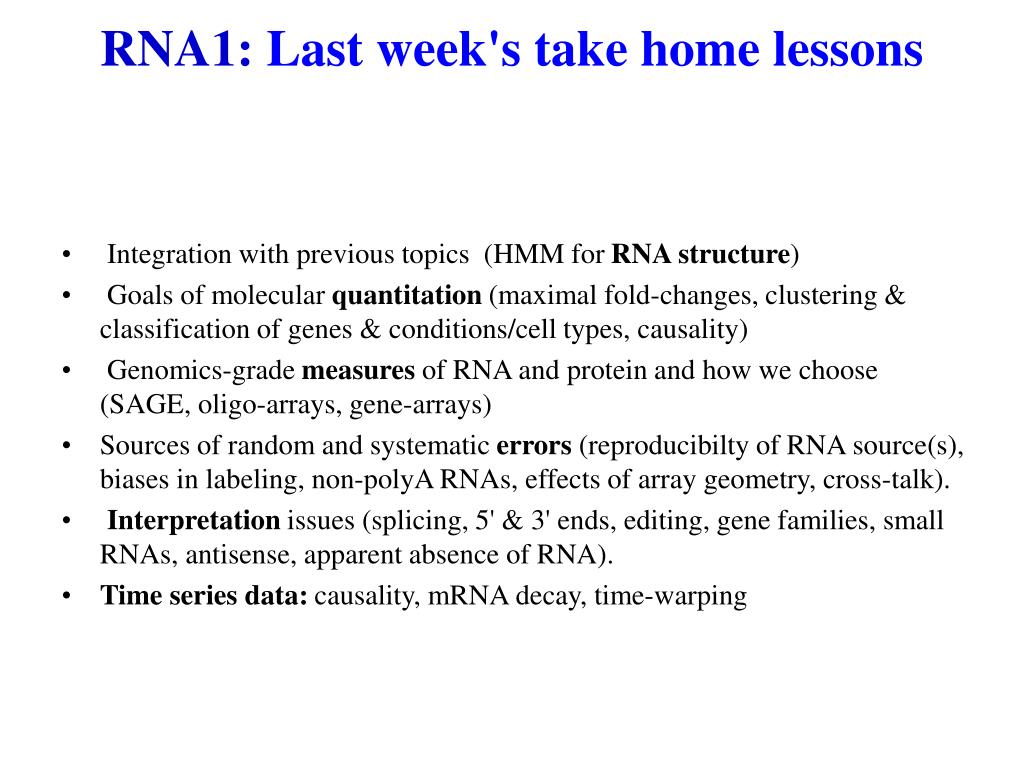 RNA1: Last week's take home lessons

• Integration with previous topics (HMM for RNA structure)
• Goals of molecular quantitation (maximal fold-changes, clustering & classification of genes & conditions/cell types, causality)
• Genomics-grade measures of RNA and protein and how we choose (SAGE, oligo-arrays, gene-arrays)
• Sources of random and systematic errors (reproducibilty of RNA source(s), biases in labeling, non-polyA RNAs, effects of array geometry, cross-talk).
• Interpretation issues (splicing, 5' & 3' ends, editing, gene families, small RNAs, antisense, apparent absence of RNA).
• Time series data: causality, mRNA decay, time-warping